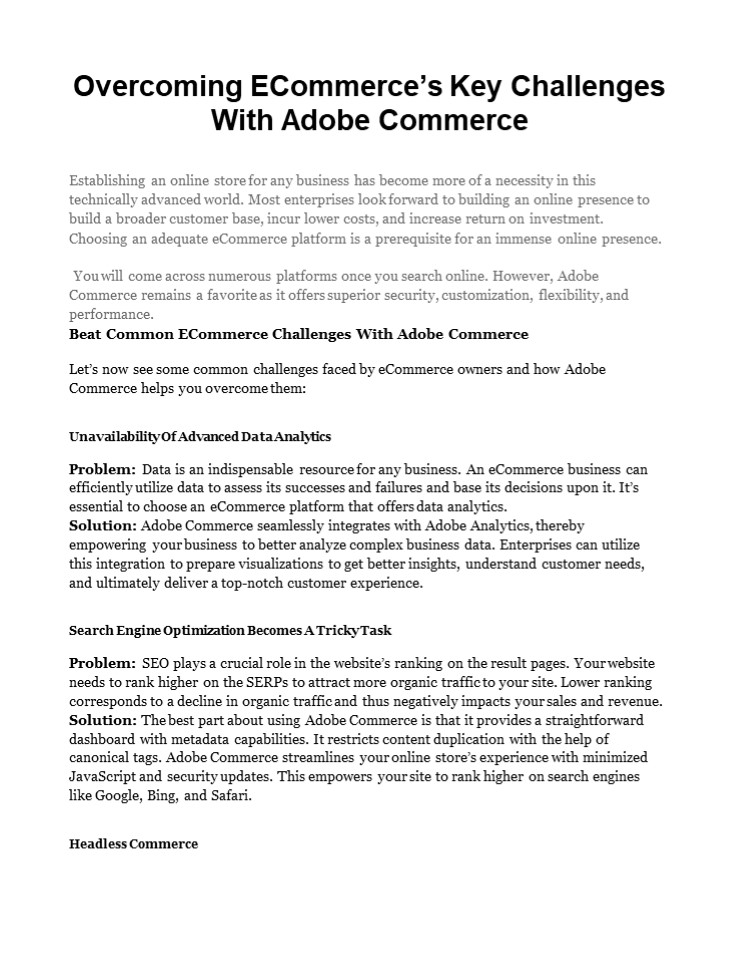 Overcoming ECommerce's Key Challenges With Adobe Commerce

Establishing an online store for any business has become more of a necessity in this technically advanced world. Most enterprises look forward to building an online presence to build a broader customer base, incur lower costs, and increase return on investment. Choosing an adequate eCommerce platform is a prerequisite for an immense online presence.

You will come across numerous platforms once you search online. However, Adobe Commerce remains a favorite as it offers superior security, customization, flexibility, and performance.

Beat Common ECommerce Challenges With Adobe Commerce

Let's now see some common challenges faced by eCommerce owners and how Adobe Commerce helps you overcome them:

Unavailability Of Advanced Data Analytics

Problem: Data is an indispensable resource for any business. An eCommerce business can efficiently utilize data to assess its successes and failures and base its decisions upon it. It's essential to choose an eCommerce platform that offers data analytics.
Solution: Adobe Commerce seamlessly integrates with Adobe Analytics, thereby empowering your business to better analyze complex business data. Enterprises can utilize this integration to prepare visualizations to get better insights, understand customer needs, and ultimately deliver a top-notch customer experience.

Search Engine Optimization Becomes A Tricky Task

Problem: SEO plays a crucial role in the website's ranking on the result pages. Your website needs to rank higher on the SERPs to attract more organic traffic to your site. Lower ranking corresponds to a decline in organic traffic and thus negatively impacts your sales and revenue.
Solution: The best part about using Adobe Commerce is that it provides a straightforward dashboard with metadata capabilities. It restricts content duplication with the help of canonical tags. Adobe Commerce streamlines your online store's experience with minimized JavaScript and security updates. This empowers your site to rank higher on search engines like Google, Bing, and Safari.

Headless Commerce